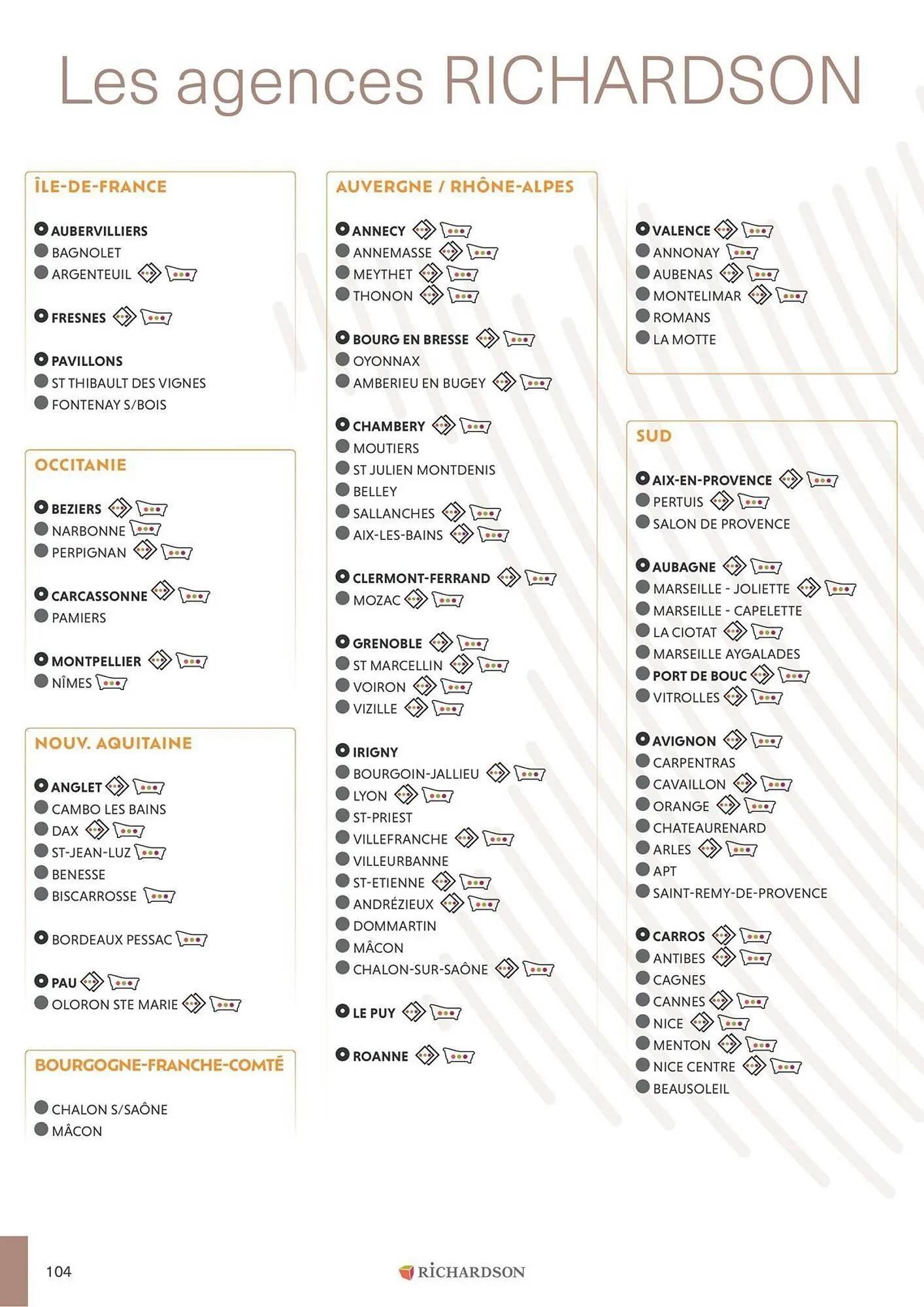 Les agences RICHARDSON

ÎLE-DE-FRANCE

AUBERVILLIERS
BAGNOLET
ARGENTEUIL

FRESNES

PAVILLONS
ST THIBAULT DES VIGNES
FONTENAY S/BOIS

OCCITANIE

BEZIERS
NARBONNE
PERPIGNAN

CARCASSONNE
PAMIERS

MONTPELLIER
NÎMES

NOUV. AQUITAINE

ANGLET
CAMBO LES BAINS
DAX
ST-JEAN-LUZ
BENESSE
BISCARROSSE

BORDEAUX PESSAC

PAU
OLORON STE MARIE

BOURGOGNE-FRANCHE-COMTÉ

CHALON S/SAÔNE
MÂCON

AUVERGNE / RHÔNE-ALPES

ANNECY
ANNEMASSE
MEYTHET
THONON

BOURG EN BRESSE
OYONNAX
AMBERIEU EN BUGEY

CHAMBERY
MOUTIERS
ST JULIEN MONTDENIS
BELLEY
SALLANCHES
AIX-LES-BAINS

CLERMONT-FERRAND
MOZAC

GRENOBLE
ST MARCELLIN
VOIRON
VIZILLE

IRIGNY
BOURGOIN-JALLIEU
LYON
ST-PRIEST
VILLEFRANCHE
VILLEURBANNE
ST-ETIENNE
ANDRÉZIEUX
DOMMARTIN
MÂCON
CHALON-SUR-SAÔNE

LE PUY

ROANNE

VALENCE
ANNONAY
AUBENAS
MONTELIMAR
ROMANS
LA MOTTE

SUD

AIX-EN-PROVENCE
PERTUIS
SALON DE PROVENCE

AUBAGNE
MARSEILLE - JOLIETTE
MARSEILLE - CAPELETTE
LA CIOTAT
MARSEILLE AYGALADES
PORT DE BOUC
VITROLLES

AVIGNON
CARPENTRAS
CAVAILLON
ORANGE
CHATEAURENARD
ARLES
APT
SAINT-REMY-DE-PROVENCE

CARROS
ANTIBES
CAGNES
CANNES
NICE
MENTON
NICE CENTRE
BEAUSOLEIL

104

RICHARDSON